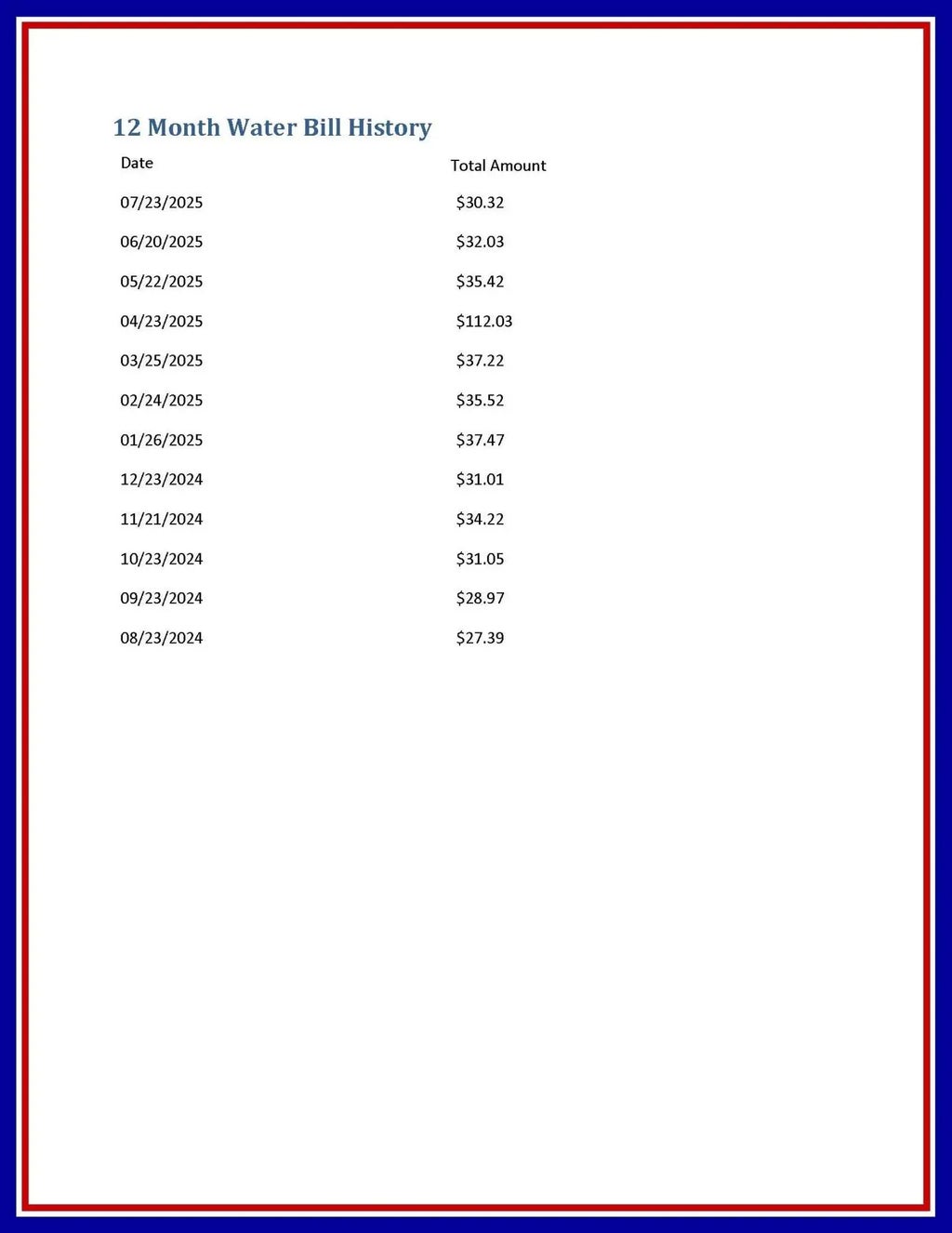 12 Month Water Bill History

| Date | Total Amount |
|---|---|
| 07/23/2025 | \$30.32 |
| 06/20/2025 | \$32.03 |
| 05/22/2025 | \$35.42 |
| 04/23/2025 | \$112.03 |
| 03/25/2025 | \$37.22 |
| 02/24/2025 | \$35.52 |
| 01/26/2025 | \$37.47 |
| 12/23/2024 | \$31.01 |
| 11/21/2024 | \$34.22 |
| 10/23/2024 | \$31.05 |
| 09/23/2024 | \$28.97 |
| 08/23/2024 | \$27.39 |